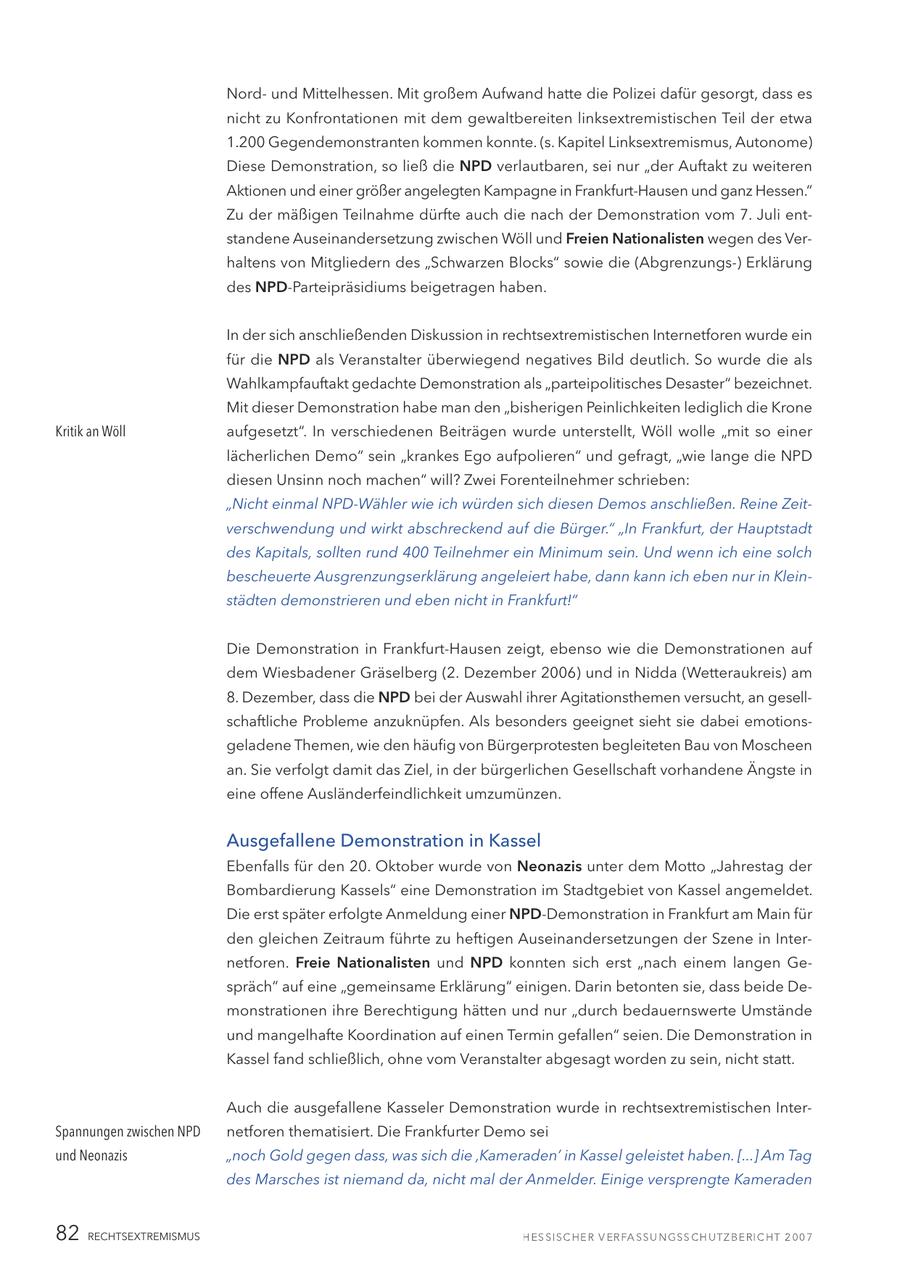 Nord- und Mittelhessen. Mit großem Aufwand hatte die Polizei dafür gesorgt, dass es nicht zu Konfrontationen mit dem gewaltbereiten linksextremistischen Teil der etwa 1.200 Gegendemonstranten kommen konnte. (s. Kapitel Linksextremismus, Autonome) Diese Demonstration, so ließ die NPD verlautbaren, sei nur „der Auftakt zu weiteren Aktionen und einer größer angelegten Kampagne in Frankfurt-Hausen und ganz Hessen." Zu der mäßigen Teilnahme dürfte auch die nach der Demonstration vom 7. Juli entstandene Auseinandersetzung zwischen Wöll und Freien Nationalisten wegen des Verhaltens von Mitgliedern des „Schwarzen Blocks" sowie die (Abgrenzungs-) Erklärung des NPD-Parteipräsidiums beigetragen haben.

Kritik an Wöll

In der sich anschließenden Diskussion in rechtsextremistischen Internetforen wurde ein für die NPD als Veranstalter überwiegend negatives Bild deutlich. So wurde die als Wahlkampfauftakt gedachte Demonstration als „parteipolitisches Desaster" bezeichnet. Mit dieser Demonstration habe man den „bisherigen Peinlichkeiten lediglich die Krone aufgesetzt". In verschiedenen Beiträgen wurde unterstellt, Wöll wolle „mit so einer lächerlichen Demo" sein „krankes Ego aufpolieren" und gefragt, „wie lange die NPD diesen Unsinn noch machen" will? Zwei Forenteilnehmer schrieben:
„Nicht einmal NPD-Wähler wie ich würden sich diesen Demos anschließen. Reine Zeitverschwendung und wirkt abschreckend auf die Bürger." „In Frankfurt, der Hauptstadt des Kapitals, sollten rund 400 Teilnehmer ein Minimum sein. Und wenn ich eine solch bescheuerte Ausgrenzungserklärung angeleiert habe, dann kann ich eben nur in Kleinstädten demonstrieren und eben nicht in Frankfurt!"

Die Demonstration in Frankfurt-Hausen zeigt, ebenso wie die Demonstrationen auf dem Wiesbadener Gräselberg (2. Dezember 2006) und in Nidda (Wetteraukreis) am 8. Dezember, dass die NPD bei der Auswahl ihrer Agitationsthemen versucht, an gesellschaftliche Probleme anzuknüpfen. Als besonders geeignet sieht sie dabei emotionsgeladene Themen, wie den häufig von Bürgerprotesten begleiteten Bau von Moscheen an. Sie verfolgt damit das Ziel, in der bürgerlichen Gesellschaft vorhandene Ängste in eine offene Ausländerfeindlichkeit umzumünzen.

Ausgefallene Demonstration in Kassel
Ebenfalls für den 20. Oktober wurde von Neonazis unter dem Motto „Jahrestag der Bombardierung Kassels" eine Demonstration im Stadtgebiet von Kassel angemeldet. Die erst später erfolgte Anmeldung einer NPD-Demonstration in Frankfurt am Main für den gleichen Zeitraum führte zu heftigen Auseinandersetzungen der Szene in Internetforen. Freie Nationalisten und NPD konnten sich erst „nach einem langen Gespräch" auf eine „gemeinsame Erklärung" einigen. Darin betonten sie, dass beide Demonstrationen ihre Berechtigung hätten und nur „durch bedauernswerte Umstände und mangelhafte Koordination auf einen Termin gefallen" seien. Die Demonstration in Kassel fand schließlich, ohne vom Veranstalter abgesagt worden zu sein, nicht statt.

Spannungen zwischen NPD und Neonazis

Auch die ausgefallene Kasseler Demonstration wurde in rechtsextremistischen Internetforen thematisiert. Die Frankfurter Demo sei
„noch Gold gegen dass, was sich die ‚Kameraden' in Kassel geleistet haben. [...] Am Tag des Marsches ist niemand da, nicht mal der Anmelder. Einige versprengte Kameraden

82 RECHTSEXTREMISMUS

HESSISCHER VERFASSUNGSSCHUTZBERICHT 2007